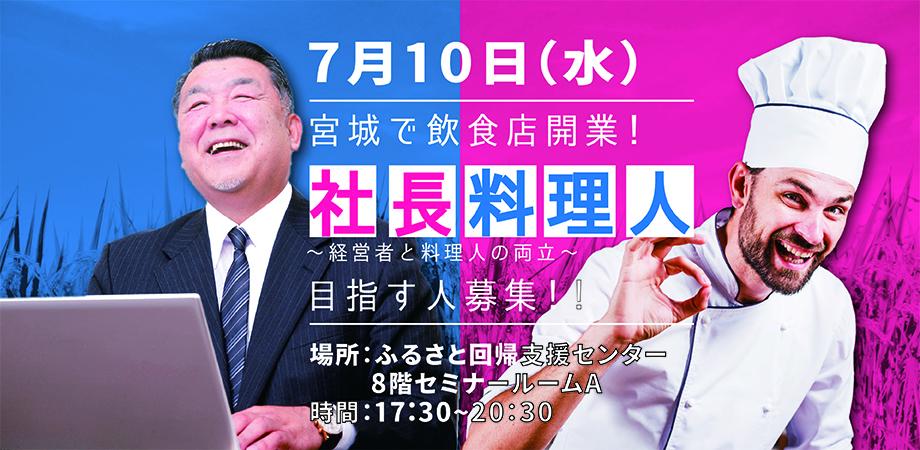 7月10日（水）

宮城で飲食店開業！

社長料理人

～経営者と料理人の両立～

目指す人募集！！

場所：ふるさと回帰支援センター
8階セミナールームA
時間：17:30~20:30